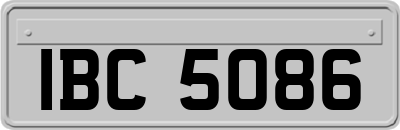 IBC 5086